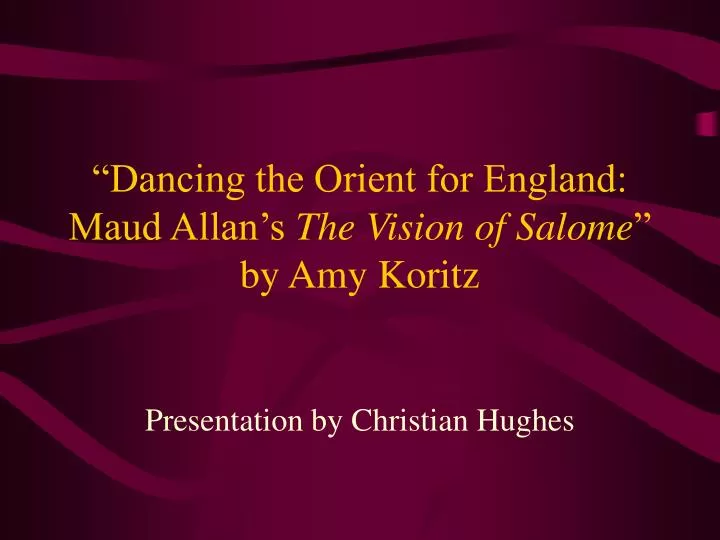 “Dancing the Orient for England: Maud Allan’s The Vision of Salome” by Amy Koritz

Presentation by Christian Hughes